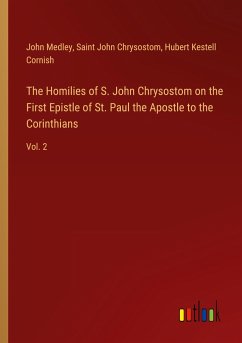 John Medley, Saint John Chrysostom, Hubert Kestell Cornish

The Homilies of S. John Chrysostom on the First Epistle of St. Paul the Apostle to the Corinthians

Vol. 2

outlook